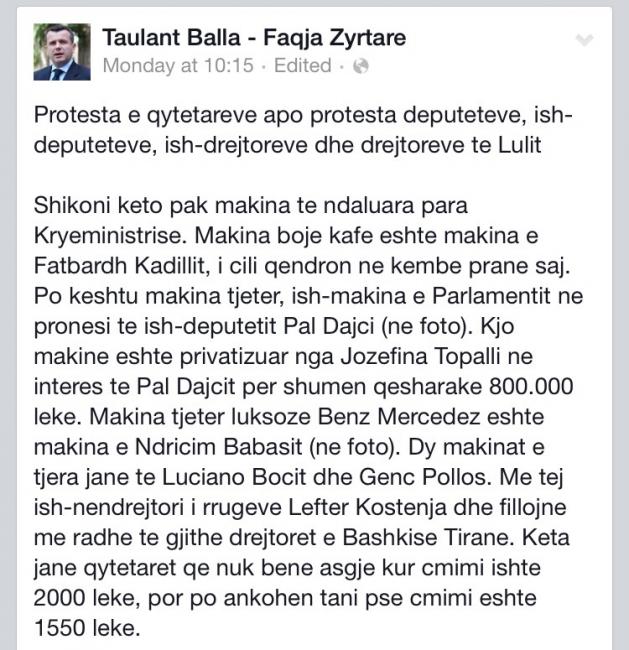 Taulant Balla - Faqja Zyrtare
Monday at 10:15 · Edited ·

Protesta e qytetareve apo protesta deputeteve, ish-deputeteve, ish-drejtoreve dhe drejtoreve te Lulit

Shikoni keto pak makina te ndaluara para Kryeministrise. Makina boje kafe eshte makina e Fatbardh Kadillit, i cili qendron ne kembe prane saj. Po keshtu makina tjeter, ish-makina e Parlamentit ne pronesi te ish-deputetit Pal Dajci (ne foto). Kjo makine eshte privatizuar nga Jozefina Topalli ne interes te Pal Dajcit per shumen qesharake 800.000 leke. Makina tjeter luksoze Benz Mercedez eshte makina e Ndricim Babasit (ne foto). Dy makinat e tjera jane te Luciano Bocit dhe Genc Pollos. Me tej ish-nendrejtori i rrugeve Lefter Kostenja dhe fillojne me radhe te gjithe drejtoret e Bashkise Tirane. Keta jane qytetaret qe nuk bene asgje kur cmimi ishte 2000 leke, por po ankohen tani pse cmimi eshte 1550 leke.